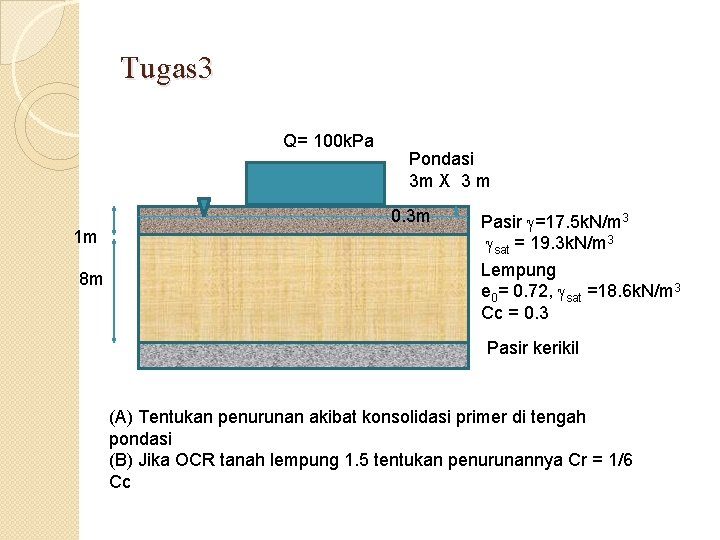 Tugas3

Q= 100kPa

Pondasi
3m X 3 m

0.3m

1m

8m

Pasir $\gamma$=17.5kN/m$^3$
$\gamma_{sat}$ = 19.3kN/m$^3$

Lempung
$e_0$= 0.72, $\gamma_{sat}$ =18.6kN/m$^3$
Cc = 0.3

Pasir kerikil

(A) Tentukan penurunan akibat konsolidasi primer di tengah pondasi
(B) Jika OCR tanah lempung 1.5 tentukan penurunannya Cr = 1/6 Cc